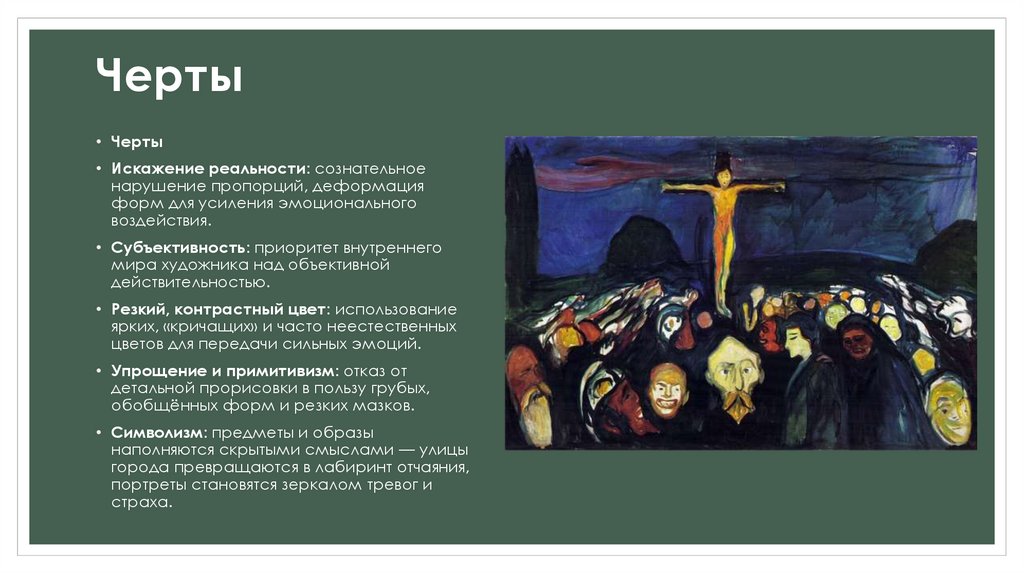 Черты

• Черты

• Искажение реальности: сознательное нарушение пропорций, деформация форм для усиления эмоционального воздействия.

• Субъективность: приоритет внутреннего мира художника над объективной действительностью.

• Резкий, контрастный цвет: использование ярких, «кричащих» и часто неестественных цветов для передачи сильных эмоций.

• Упрощение и примитивизм: отказ от детальной прорисовки в пользу грубых, обобщённых форм и резких мазков.

• Символизм: предметы и образы наполняются скрытыми смыслами — улицы города превращаются в лабиринт отчаяния, портреты становятся зеркалом тревог и страха.